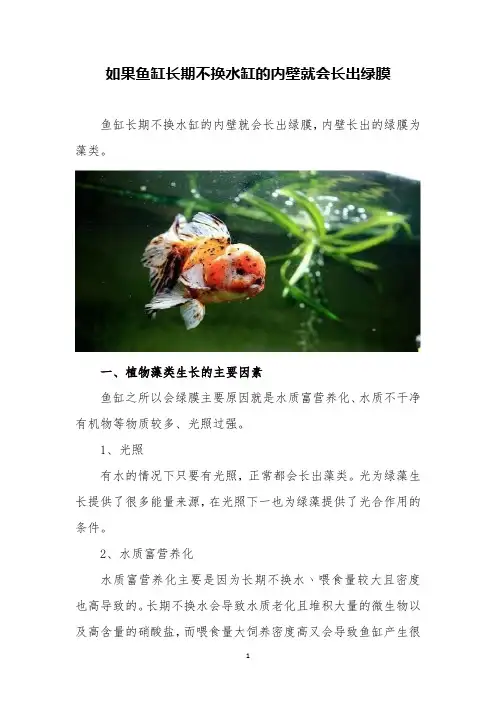 如果鱼缸长期不换水缸的内壁就会长出绿膜

鱼缸长期不换水缸的内壁就会长出绿膜，内壁长出的绿膜为藻类。

一、植物藻类生长的主要因素

鱼缸之所以会绿膜主要原因就是水质富营养化、水质不干净有机物等物质较多、光照过强。

1、光照

有水的情况下只要有光照，正常都会长出藻类。光为绿藻生长提供了很多能量来源，在光照下一也为绿藻提供了光合作用的条件。

2、水质富营养化

水质富营养化主要是因为长期不换水、喂食量较大且密度也高导致的。长期不换水会导致水质老化且堆积大量的微生物以及高含量的硝酸盐，而喂食量大饲养密度高又会导致鱼缸产生很

1